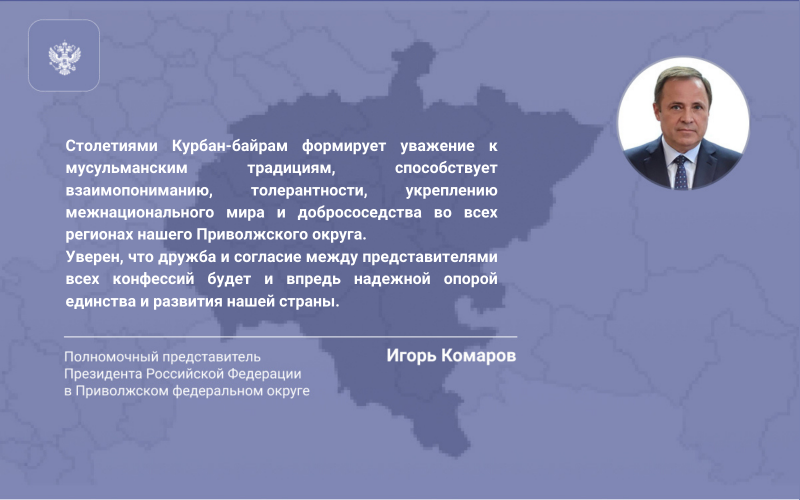 Столетиями Курбан-байрам формирует уважение к мусульманским традициям, способствует взаимопониманию, толерантности, укреплению межнационального мира и добрососедства во всех регионах нашего Приволжского округа.
Уверен, что дружба и согласие между представителями всех конфессий будет и впредь надежной опорой единства и развития нашей страны.

Полномочный представитель Президента Российской Федерации в Приволжском федеральном округе

Игорь Комаров